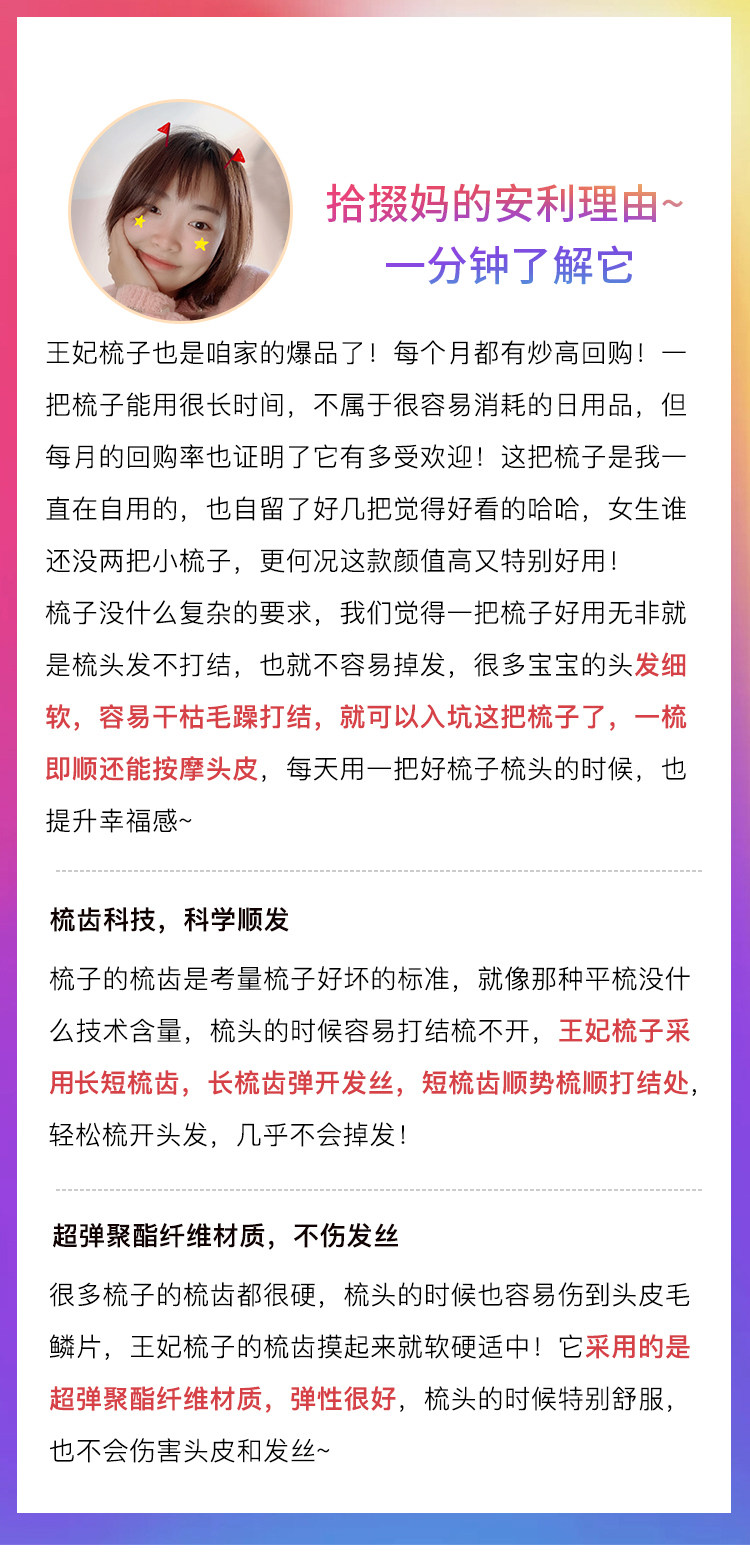 拾掇妈的安利理由~
一分钟了解它

王妃梳子也是咱家的爆品了！每个月都有炒高回购！一把梳子能用很长时间，不属于很容易消耗的日用品，但每月的回购率也证明了它有多受欢迎！这把梳子是我一直在自用的，也自留了好几把觉得好看的哈哈，女生谁还没两把小梳子，更何况这款颜值高又特别好用！
梳子没什么复杂的要求，我们觉得一把梳子好用无非就是梳头发不打结，也就不容易掉发，很多宝宝的头发细软，容易干枯毛躁打结，就可以入坑这把梳子了，一梳即顺还能按摩头皮，每天用一把好梳子梳头的时候，也提升幸福感~

梳齿科技，科学顺发

梳子的梳齿是考量梳子好坏的标准，就像那种平梳没什么技术含量，梳头的时候容易打结梳不开，王妃梳子采用长短梳齿，长梳齿弹开发丝，短梳齿顺势梳顺打结处，轻松梳开头发，几乎不会掉发！

超弹聚酯纤维材质，不伤发丝

很多梳子的梳齿都很硬，梳头的时候也容易伤到头皮毛鳞片，王妃梳子的梳齿摸起来就软硬适中！它采用的是超弹聚酯纤维材质，弹性很好，梳头的时候特别舒服，也不会伤害头皮和发丝~